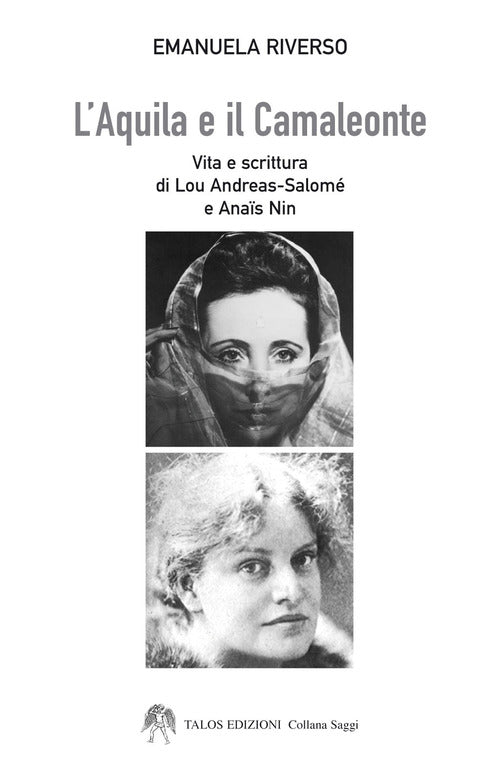 EMANUELA RIVERSO

L'Aquila e il Camaleonte

Vita e scrittura
di Lou Andreas-Salomé
e Anaïs Nin

TALOS EDIZIONI Collana Saggi